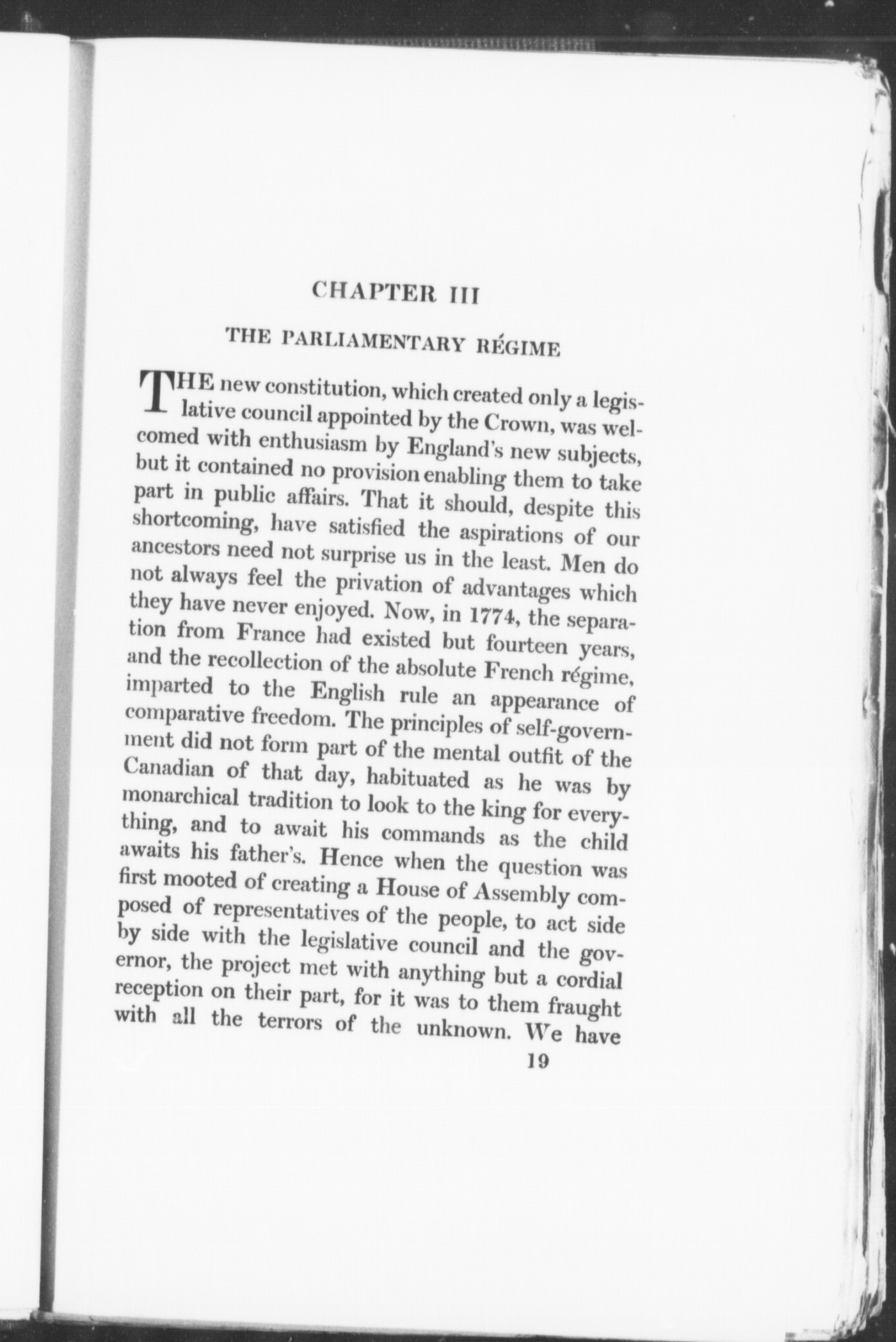 CHAPTER III

THE PARLIAMENTARY RÉGIME

THE new constitution, which created only a legislative council appointed by the Crown, was welcomed with enthusiasm by England's new subjects, but it contained no provision enabling them to take part in public affairs. That it should, despite this shortcoming, have satisfied the aspirations of our ancestors need not surprise us in the least. Men do not always feel the privation of advantages which they have never enjoyed. Now, in 1774, the separation from France had existed but fourteen years, and the recollection of the absolute French régime, imparted to the English rule an appearance of comparative freedom. The principles of self-government did not form part of the mental outfit of the Canadian of that day, habituated as he was by monarchical tradition to look to the king for everything, and to await his commands as the child awaits his father's. Hence when the question was first mooted of creating a House of Assembly composed of representatives of the people, to act side by side with the legislative council and the governor, the project met with anything but a cordial reception on their part, for it was to them fraught with all the terrors of the unknown. We have

19